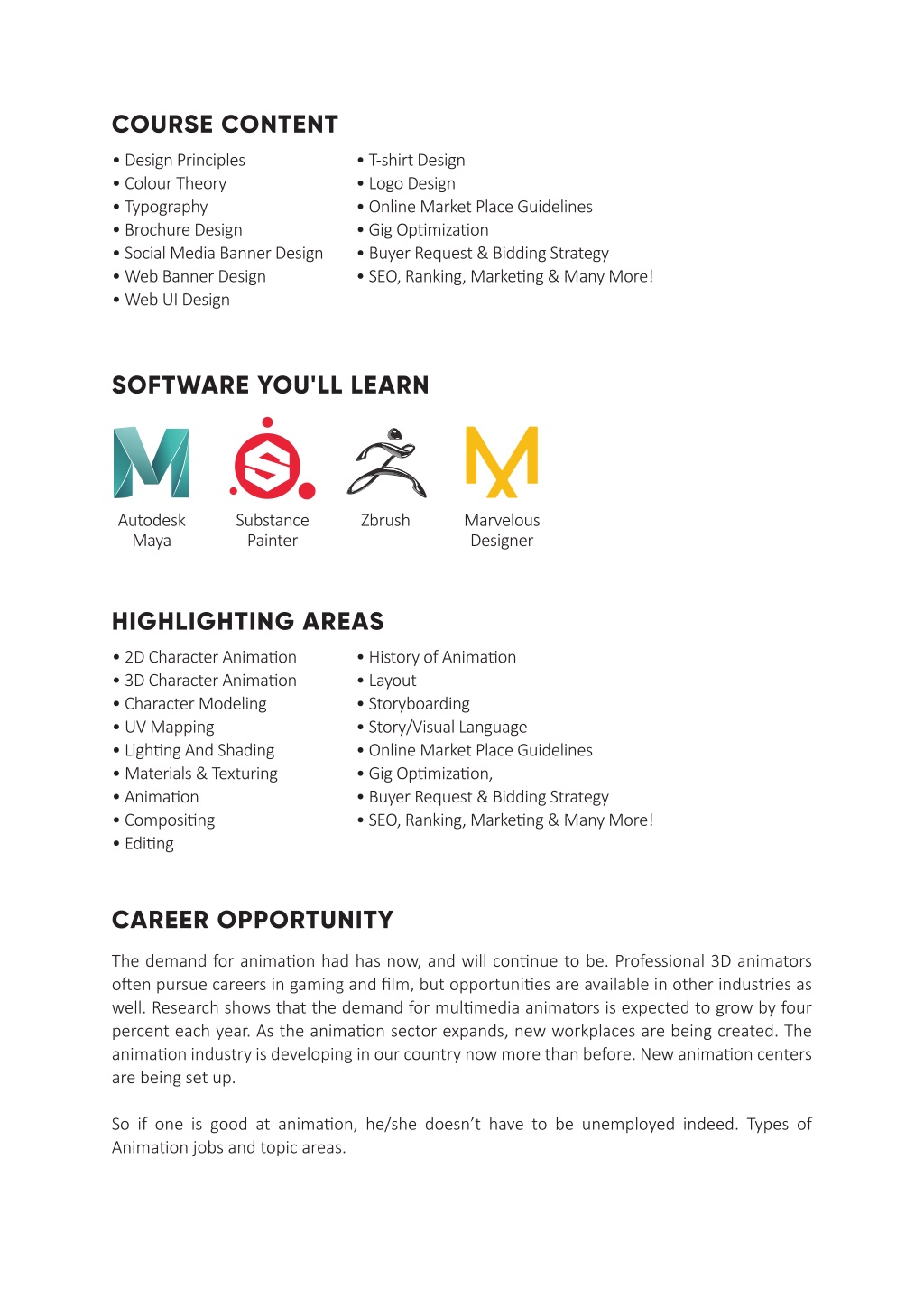 COURSE CONTENT

• Design Principles
• Colour Theory
• Typography
• Brochure Design
• Social Media Banner Design
• Web Banner Design
• Web UI Design

• T-shirt Design
• Logo Design
• Online Market Place Guidelines
• Gig Optimization
• Buyer Request & Bidding Strategy
• SEO, Ranking, Marketing & Many More!

SOFTWARE YOU'LL LEARN

Autodesk Maya

Substance Painter

Zbrush

Marvelous Designer

HIGHLIGHTING AREAS

• 2D Character Animation
• 3D Character Animation
• Character Modeling
• UV Mapping
• Lighting And Shading
• Materials & Texturing
• Animation
• Compositing
• Editing

• History of Animation
• Layout
• Storyboarding
• Story/Visual Language
• Online Market Place Guidelines
• Gig Optimization,
• Buyer Request & Bidding Strategy
• SEO, Ranking, Marketing & Many More!

CAREER OPPORTUNITY

The demand for animation had has now, and will continue to be. Professional 3D animators often pursue careers in gaming and film, but opportunities are available in other industries as well. Research shows that the demand for multimedia animators is expected to grow by four percent each year. As the animation sector expands, new workplaces are being created. The animation industry is developing in our country now more than before. New animation centers are being set up.

So if one is good at animation, he/she doesn't have to be unemployed indeed. Types of Animation jobs and topic areas.